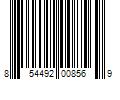 8 54492 00856 9